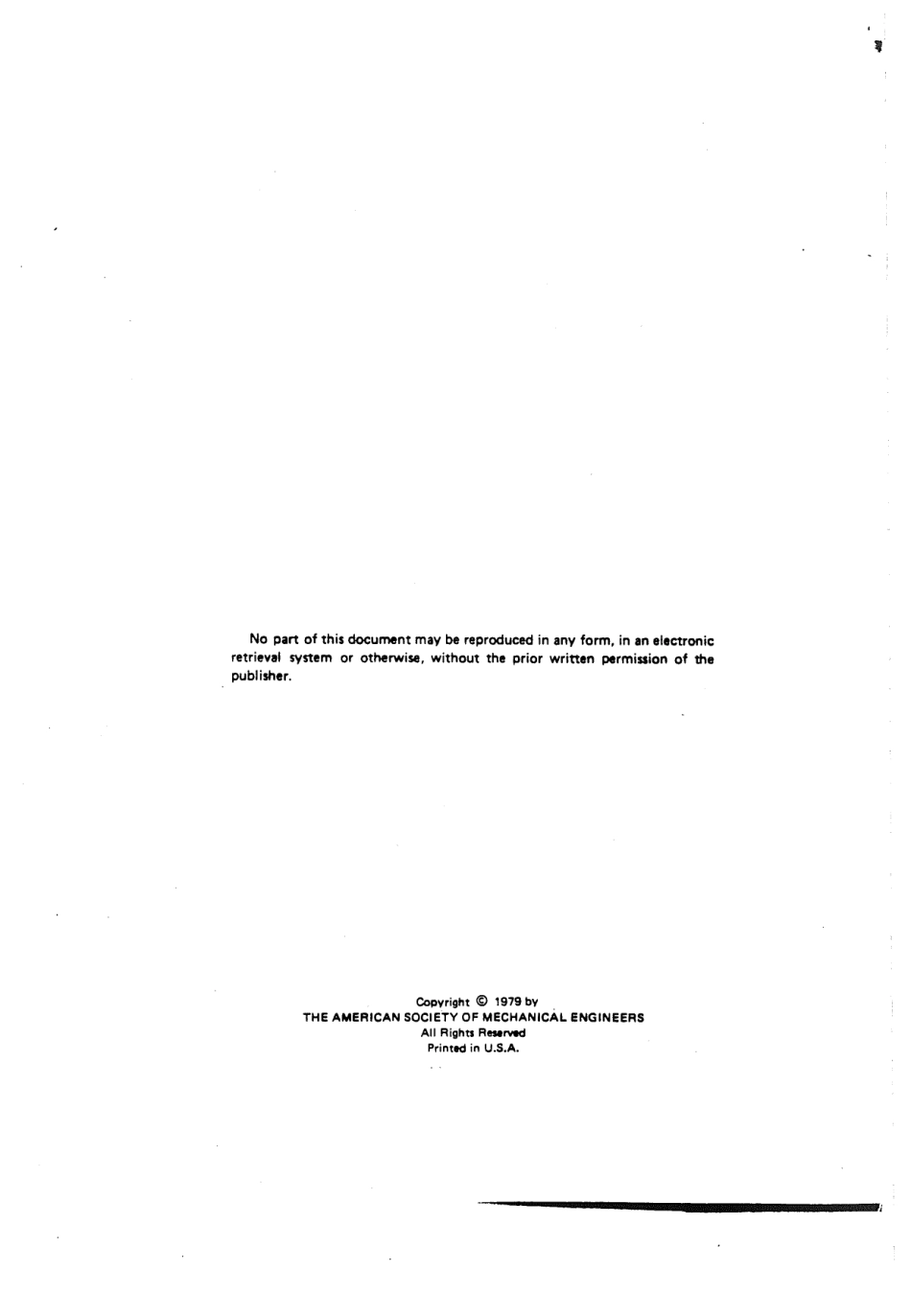 No part of this document may be reproduced in any form, in an electronic retrieval system or otherwise, without the prior written permission of the publisher.

Copyright © 1979 by
THE AMERICAN SOCIETY OF MECHANICAL ENGINEERS
All Rights Reserved
Printed in U.S.A.